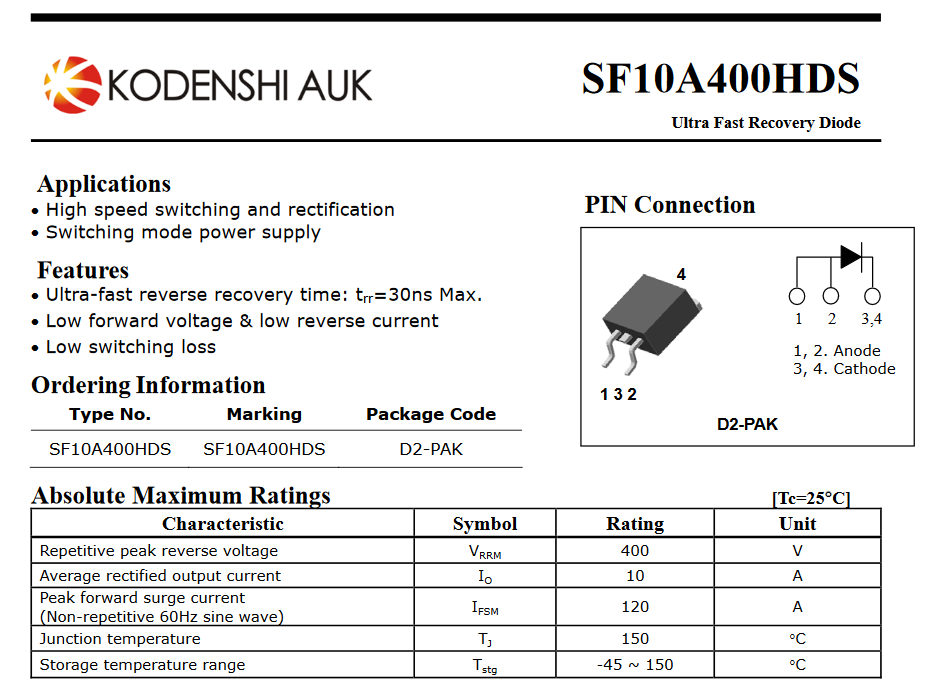 KODENSHI AUK

SF10A400HDS

Ultra Fast Recovery Diode

Applications
• High speed switching and rectification
• Switching mode power supply

Features
• Ultra-fast reverse recovery time: $t_{rr}$=30ns Max.
• Low forward voltage & low reverse current
• Low switching loss

Ordering Information

| Type No. | Marking | Package Code |
|---|---|---|
| SF10A400HDS | SF10A400HDS | D2-PAK |

PIN Connection

4

1 3 2

1 2 3,4

1, 2. Anode
3, 4. Cathode

D2-PAK

Absolute Maximum Ratings

[Tc=25°C]

| Characteristic | Symbol | Rating | Unit |
|---|---|---|---|
| Repetitive peak reverse voltage | $V_{RRM}$ | 400 | V |
| Average rectified output current | $I_O$ | 10 | A |
| Peak forward surge current (Non-repetitive 60Hz sine wave) | $I_{FSM}$ | 120 | A |
| Junction temperature | $T_J$ | 150 | °C |
| Storage temperature range | $T_{stg}$ | -45 ~ 150 | °C |